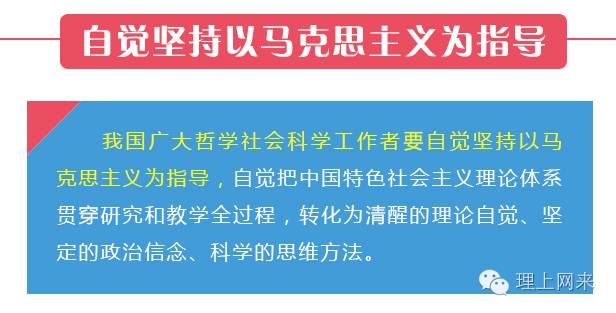 自觉坚持以马克思主义为指导

我国广大哲学社会科学工作者要自觉坚持以马克思主义为指导，自觉把中国特色社会主义理论体系贯穿研究和教学全过程，转化为清醒的理论自觉、坚定的政治信念、科学的思维方法。

理上网来